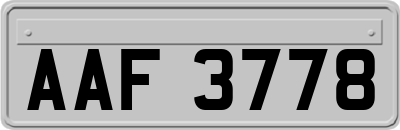 AAF 3778